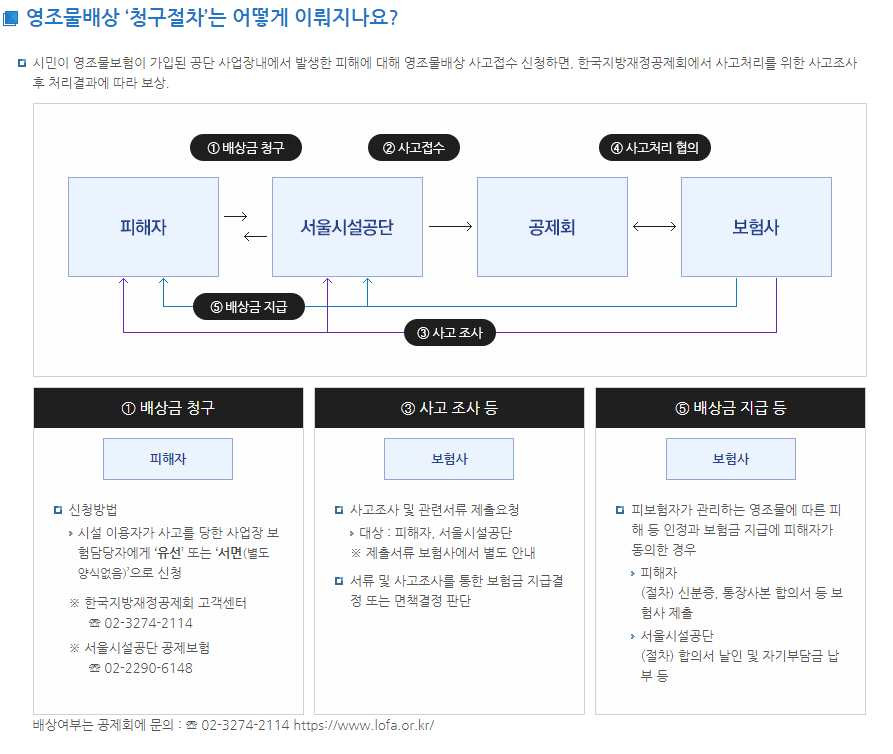 영조물배상 '청구절차'는 어떻게 이뤄지나요?

시민이 영조물보험이 가입된 공단 사업장내에서 발생한 피해에 대해 영조물배상 사고접수 신청하면, 한국지방재정공제회에서 사고처리를 위한 사고조사 후 처리결과에 따라 보상.

① 배상금 청구
② 사고접수
④ 사고처리 협의

피해자
서울시설공단
공제회
보험사

⑤ 배상금 지급
③ 사고 조사

① 배상금 청구

피해자

신청방법
시설 이용자가 사고를 당한 사업장 보험담당자에게 '유선' 또는 '서면(별도 양식없음)'으로 신청

※ 한국지방재정공제회 고객센터
☎ 02-3274-2114
※ 서울시설공단 공제보험
☎ 02-2290-6148

③ 사고 조사 등

보험사

사고조사 및 관련서류 제출요청
대상 : 피해자, 서울시설공단
※ 제출서류 보험사에서 별도 안내

서류 및 사고조사를 통한 보험금 지급결정 또는 면책결정 판단

⑤ 배상금 지급 등

보험사

피보험자가 관리하는 영조물에 따른 피해 등 인정과 보험금 지급에 피해자가 동의한 경우
피해자
(절차) 신분증, 통장사본 합의서 등 보험사 제출
서울시설공단
(절차) 합의서 날인 및 자기부담금 납부 등

배상여부는 공제회에 문의 : ☎ 02-3274-2114 https://www.lofa.or.kr/